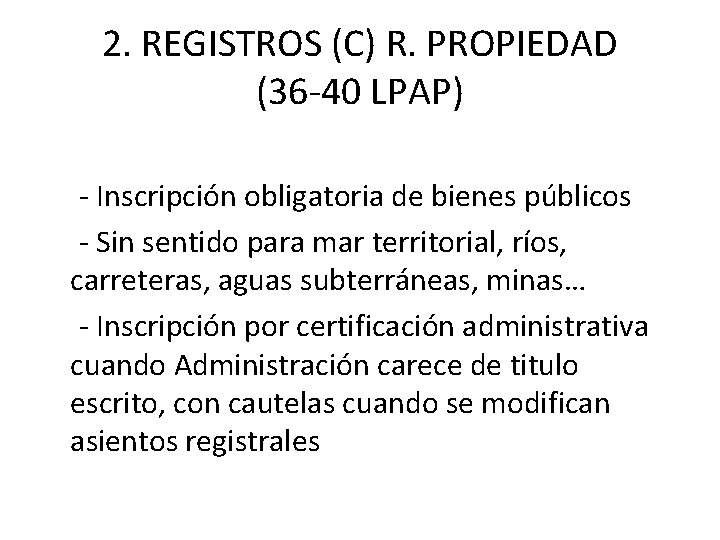 2. REGISTROS (C) R. PROPIEDAD (36-40 LPAP)

- Inscripción obligatoria de bienes públicos

- Sin sentido para mar territorial, ríos, carreteras, aguas subterráneas, minas…

- Inscripción por certificación administrativa cuando Administración carece de titulo escrito, con cautelas cuando se modifican asientos registrales